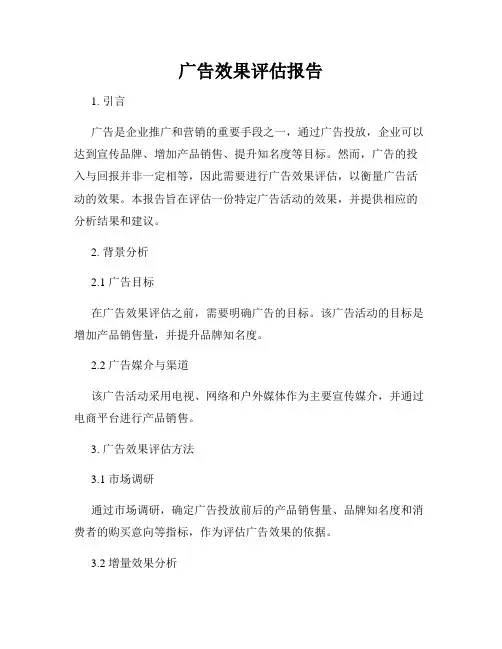 广告效果评估报告

1. 引言

广告是企业推广和营销的重要手段之一，通过广告投放，企业可以达到宣传品牌、增加产品销售、提升知名度等目标。然而，广告的投入与回报并非一定相等，因此需要进行广告效果评估，以衡量广告活动的效果。本报告旨在评估一份特定广告活动的效果，并提供相应的分析结果和建议。

2. 背景分析

2.1 广告目标

在广告效果评估之前，需要明确广告的目标。该广告活动的目标是增加产品销售量，并提升品牌知名度。

2.2 广告媒介与渠道

该广告活动采用电视、网络和户外媒体作为主要宣传媒介，并通过电商平台进行产品销售。

3. 广告效果评估方法

3.1 市场调研

通过市场调研，确定广告投放前后的产品销售量、品牌知名度和消费者的购买意向等指标，作为评估广告效果的依据。

3.2 增量效果分析